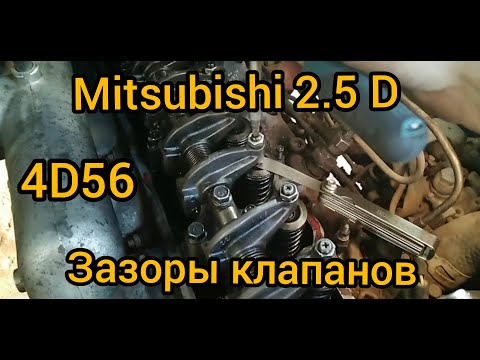 Mitsubishi 2.5 D

4D56

Зазоры клапанов